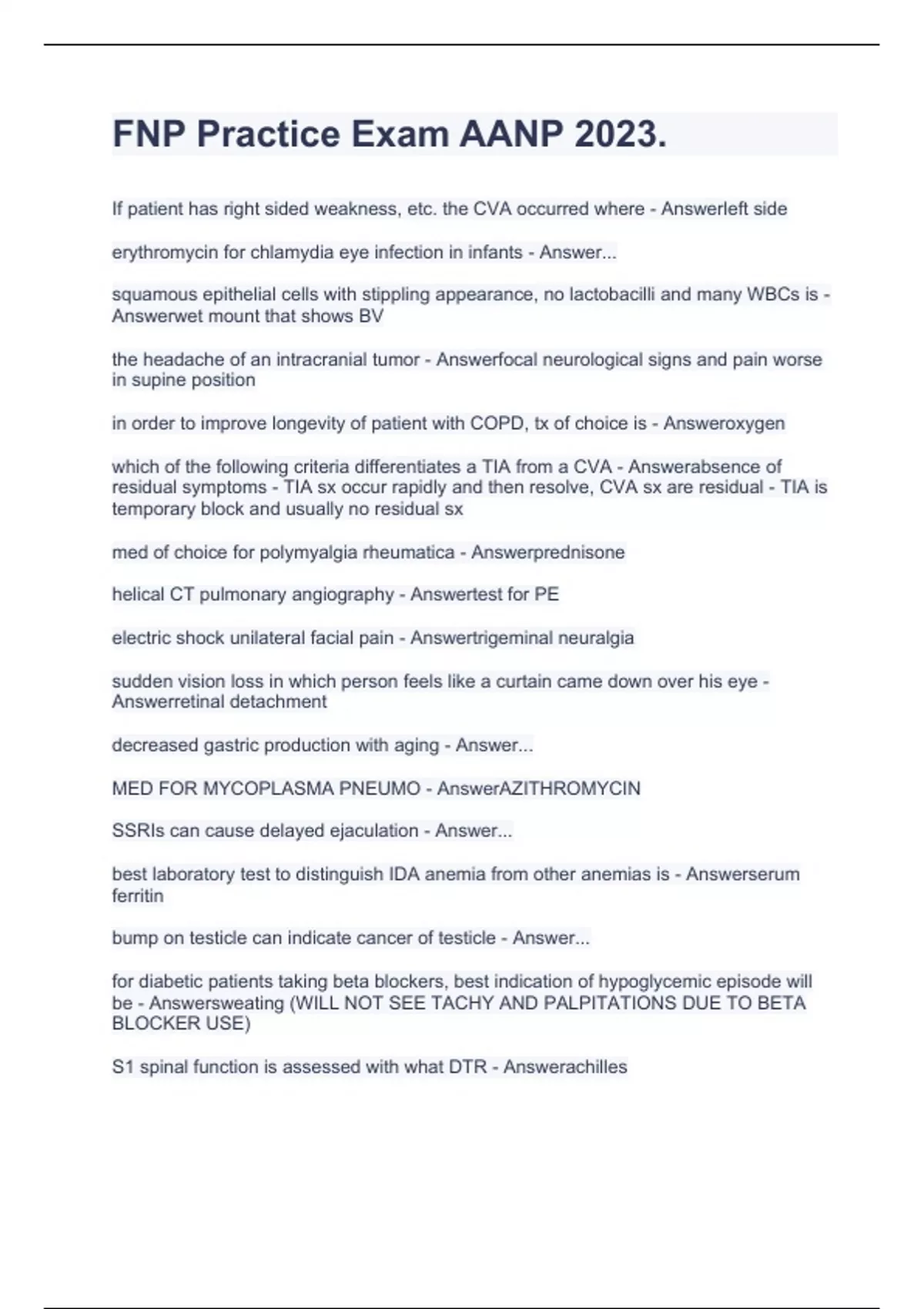 FNP Practice Exam AANP 2023.

If patient has right sided weakness, etc. the CVA occurred where - Answerleft side

erythromycin for chlamydia eye infection in infants - Answer...

squamous epithelial cells with stippling appearance, no lactobacilli and many WBCs is - Answerwet mount that shows BV

the headache of an intracranial tumor - Answerfocal neurological signs and pain worse in supine position

in order to improve longevity of patient with COPD, tx of choice is - Answeroxygen

which of the following criteria differentiates a TIA from a CVA - Answerabsence of residual symptoms - TIA sx occur rapidly and then resolve, CVA sx are residual - TIA is temporary block and usually no residual sx

med of choice for polymyalgia rheumatica - Answerprednisone

helical CT pulmonary angiography - Answertest for PE

electric shock unilateral facial pain - Answertrigeminal neuralgia

sudden vision loss in which person feels like a curtain came down over his eye - Answerretinal detachment

decreased gastric production with aging - Answer...

MED FOR MYCOPLASMA PNEUMO - AnswerAZITHROMYCIN

SSRIs can cause delayed ejaculation - Answer...

best laboratory test to distinguish IDA anemia from other anemias is - Answerserum ferritin

bump on testicle can indicate cancer of testicle - Answer...

for diabetic patients taking beta blockers, best indication of hypoglycemic episode will be - Answersweating (WILL NOT SEE TACHY AND PALPITATIONS DUE TO BETA BLOCKER USE)

S1 spinal function is assessed with what DTR - Answerachilles